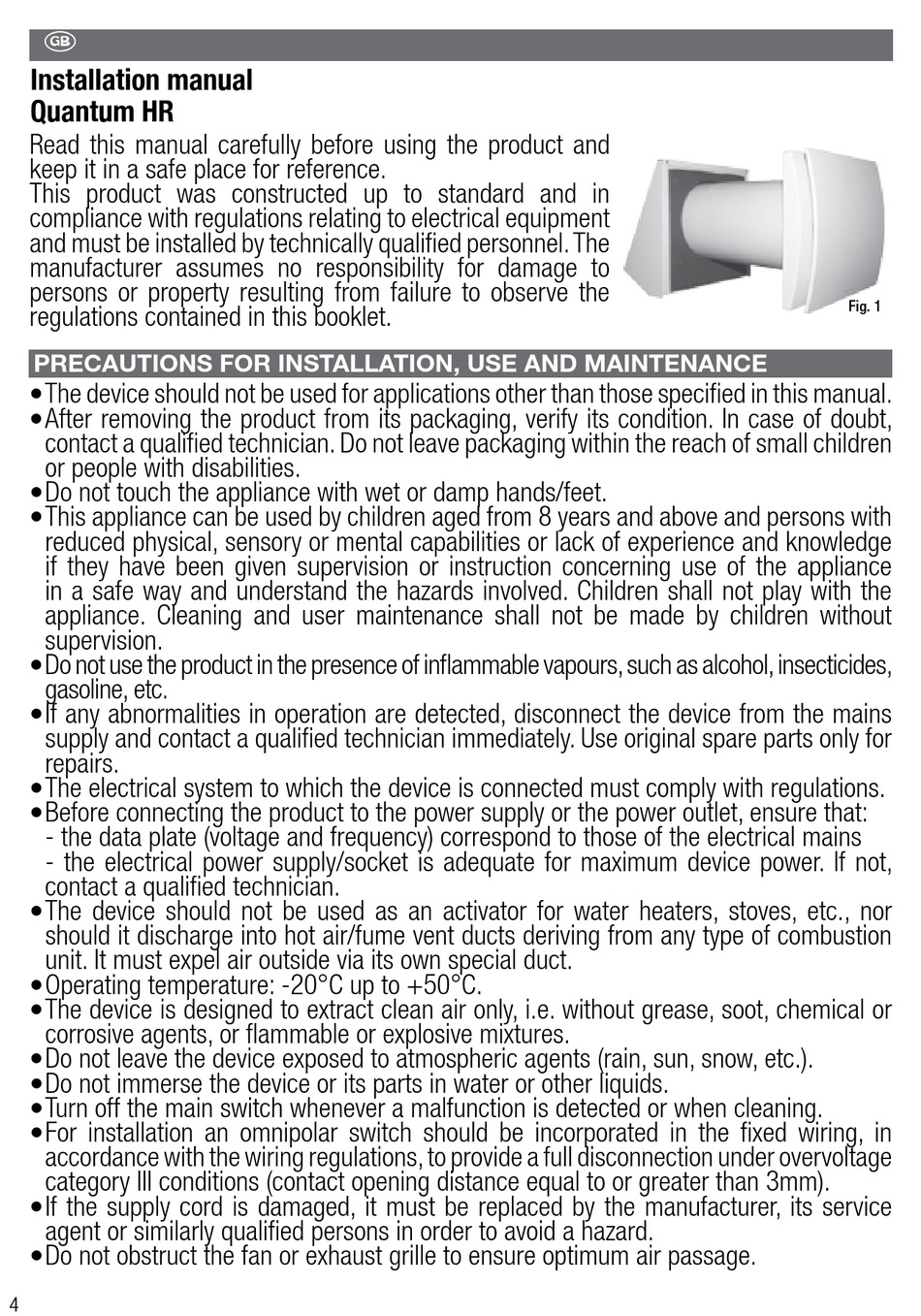 GB

Installation manual
Quantum HR

Read this manual carefully before using the product and keep it in a safe place for reference.
This product was constructed up to standard and in compliance with regulations relating to electrical equipment and must be installed by technically qualified personnel. The manufacturer assumes no responsibility for damage to persons or property resulting from failure to observe the regulations contained in this booklet.

Fig. 1

PRECAUTIONS FOR INSTALLATION, USE AND MAINTENANCE

• The device should not be used for applications other than those specified in this manual.
• After removing the product from its packaging, verify its condition. In case of doubt, contact a qualified technician. Do not leave packaging within the reach of small children or people with disabilities.
• Do not touch the appliance with wet or damp hands/feet.
• This appliance can be used by children aged from 8 years and above and persons with reduced physical, sensory or mental capabilities or lack of experience and knowledge if they have been given supervision or instruction concerning use of the appliance in a safe way and understand the hazards involved. Children shall not play with the appliance. Cleaning and user maintenance shall not be made by children without supervision.
• Do not use the product in the presence of inflammable vapours, such as alcohol, insecticides, gasoline, etc.
• If any abnormalities in operation are detected, disconnect the device from the mains supply and contact a qualified technician immediately. Use original spare parts only for repairs.
• The electrical system to which the device is connected must comply with regulations.
• Before connecting the product to the power supply or the power outlet, ensure that:
- the data plate (voltage and frequency) correspond to those of the electrical mains
- the electrical power supply/socket is adequate for maximum device power. If not, contact a qualified technician.
• The device should not be used as an activator for water heaters, stoves, etc., nor should it discharge into hot air/fume vent ducts deriving from any type of combustion unit. It must expel air outside via its own special duct.
• Operating temperature: -20°C up to +50°C.
• The device is designed to extract clean air only, i.e. without grease, soot, chemical or corrosive agents, or flammable or explosive mixtures.
• Do not leave the device exposed to atmospheric agents (rain, sun, snow, etc.).
• Do not immerse the device or its parts in water or other liquids.
• Turn off the main switch whenever a malfunction is detected or when cleaning.
• For installation an omnipolar switch should be incorporated in the fixed wiring, in accordance with the wiring regulations, to provide a full disconnection under overvoltage category III conditions (contact opening distance equal to or greater than 3mm).
• If the supply cord is damaged, it must be replaced by the manufacturer, its service agent or similarly qualified persons in order to avoid a hazard.
• Do not obstruct the fan or exhaust grille to ensure optimum air passage.

4